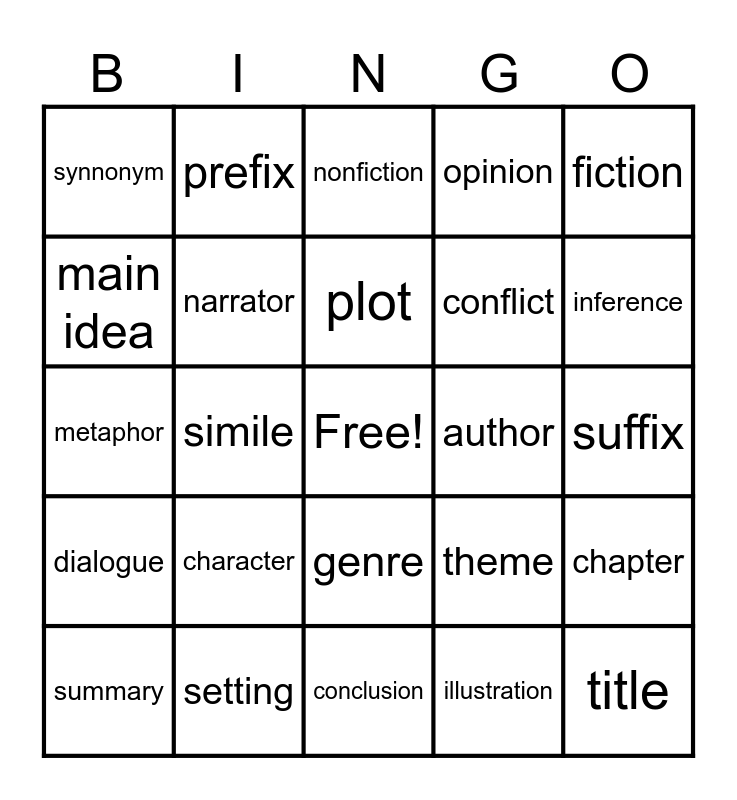 | B | I | N | G | O |
|---|---|---|---|---|
| synnonym | prefix | nonfiction | opinion | fiction |
| main idea | narrator | plot | conflict | inference |
| metaphor | simile | Free! | author | suffix |
| dialogue | character | genre | theme | chapter |
| summary | setting | conclusion | illustration | title |